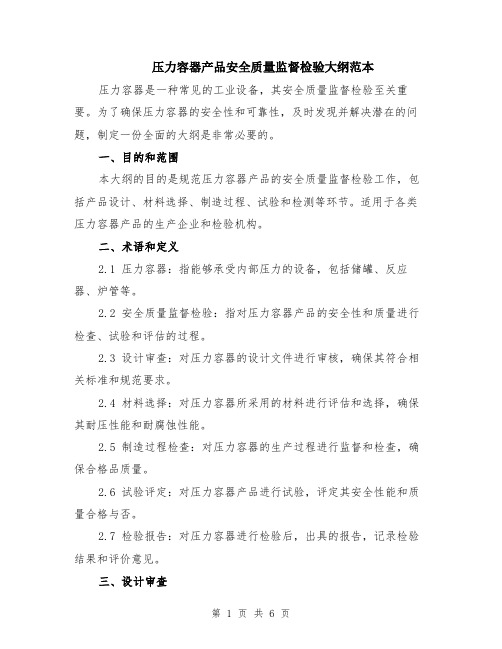 压力容器产品安全质量监督检验大纲范本

压力容器是一种常见的工业设备，其安全质量监督检验至关重要。为了确保压力容器的安全性和可靠性，及时发现并解决潜在的问题，制定一份全面的大纲是非常必要的。

一、目的和范围

本大纲的目的是规范压力容器产品的安全质量监督检验工作，包括产品设计、材料选择、制造过程、试验和检测等环节。适用于各类压力容器产品的生产企业和检验机构。

二、术语和定义

2.1 压力容器：指能够承受内部压力的设备，包括储罐、反应器、炉管等。

2.2 安全质量监督检验：指对压力容器产品的安全性和质量进行检查、试验和评估的过程。

2.3 设计审查：对压力容器的设计文件进行审核，确保其符合相关标准和规范要求。

2.4 材料选择：对压力容器所采用的材料进行评估和选择，确保其耐压性能和耐腐蚀性能。

2.5 制造过程检查：对压力容器的生产过程进行监督和检查，确保合格品质量。

2.6 试验评定：对压力容器产品进行试验，评定其安全性能和质量合格与否。

2.7 检验报告：对压力容器进行检验后，出具的报告，记录检验结果和评价意见。

三、设计审查

第 1 页 共 6 页